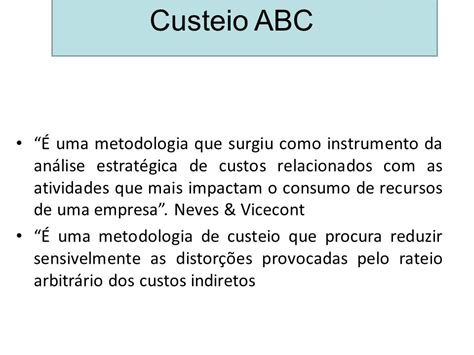 Custeio ABC

• “É uma metodologia que surgiu como instrumento da análise estratégica de custos relacionados com as atividades que mais impactam o consumo de recursos de uma empresa”. Neves & Vicecont

• “É uma metodologia de custeio que procura reduzir sensivelmente as distorções provocadas pelo rateio arbitrário dos custos indiretos